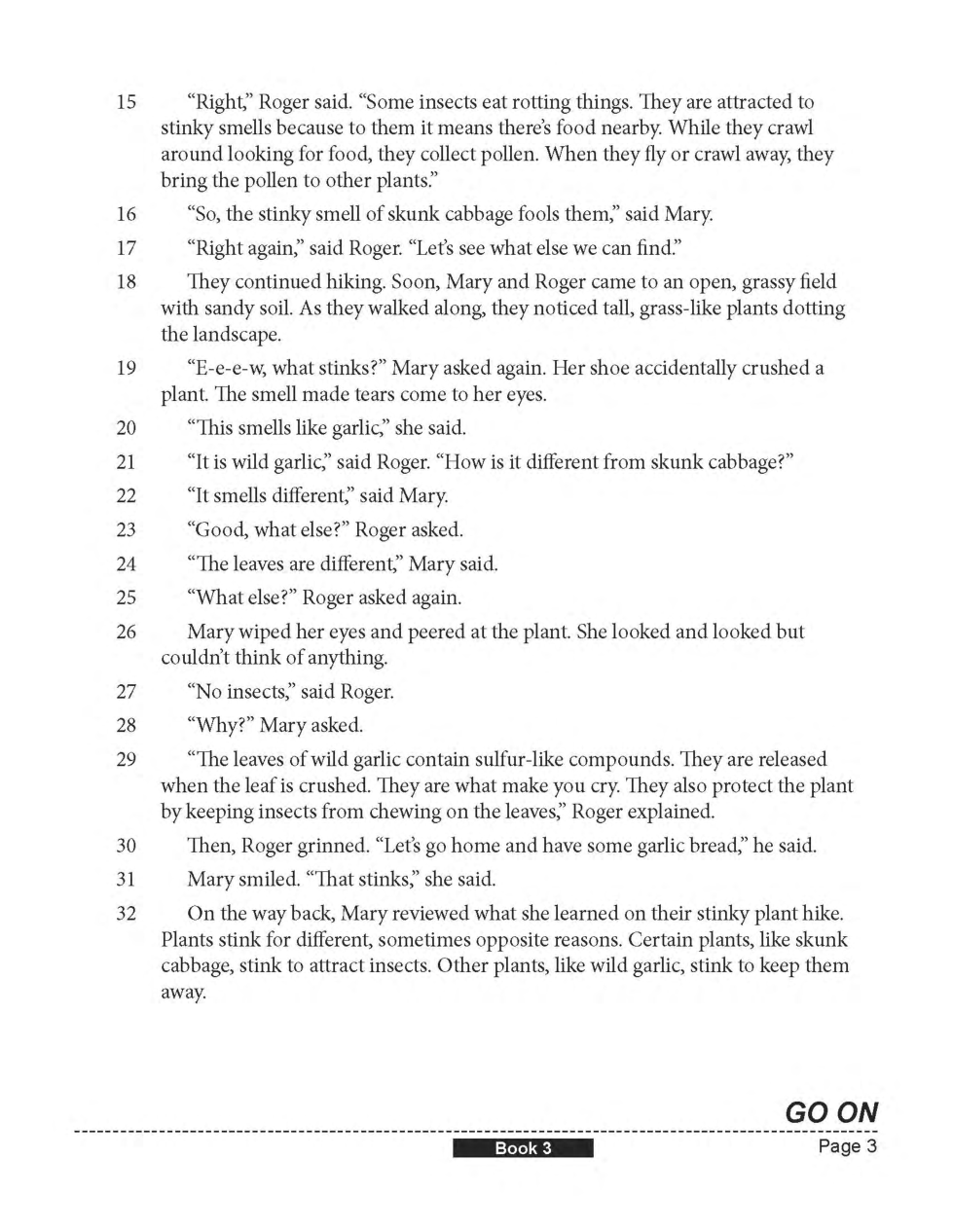 15 "Right," Roger said. "Some insects eat rotting things. They are attracted to stinky smells because to them it means there's food nearby. While they crawl around looking for food, they collect pollen. When they fly or crawl away, they bring the pollen to other plants."

16 "So, the stinky smell of skunk cabbage fools them," said Mary.

17 "Right again," said Roger. "Let's see what else we can find."

18 They continued hiking. Soon, Mary and Roger came to an open, grassy field with sandy soil. As they walked along, they noticed tall, grass-like plants dotting the landscape.

19 "E-e-e-w, what stinks?" Mary asked again. Her shoe accidentally crushed a plant. The smell made tears come to her eyes.

20 "This smells like garlic," she said.

21 "It is wild garlic," said Roger. "How is it different from skunk cabbage?"

22 "It smells different," said Mary.

23 "Good, what else?" Roger asked.

24 "The leaves are different," Mary said.

25 "What else?" Roger asked again.

26 Mary wiped her eyes and peered at the plant. She looked and looked but couldn't think of anything.

27 "No insects," said Roger.

28 "Why?" Mary asked.

29 "The leaves of wild garlic contain sulfur-like compounds. They are released when the leaf is crushed. They are what make you cry. They also protect the plant by keeping insects from chewing on the leaves," Roger explained.

30 Then, Roger grinned. "Let's go home and have some garlic bread," he said.

31 Mary smiled. "That stinks," she said.

32 On the way back, Mary reviewed what she learned on their stinky plant hike. Plants stink for different, sometimes opposite reasons. Certain plants, like skunk cabbage, stink to attract insects. Other plants, like wild garlic, stink to keep them away.

GO ON

Book 3

Page 3